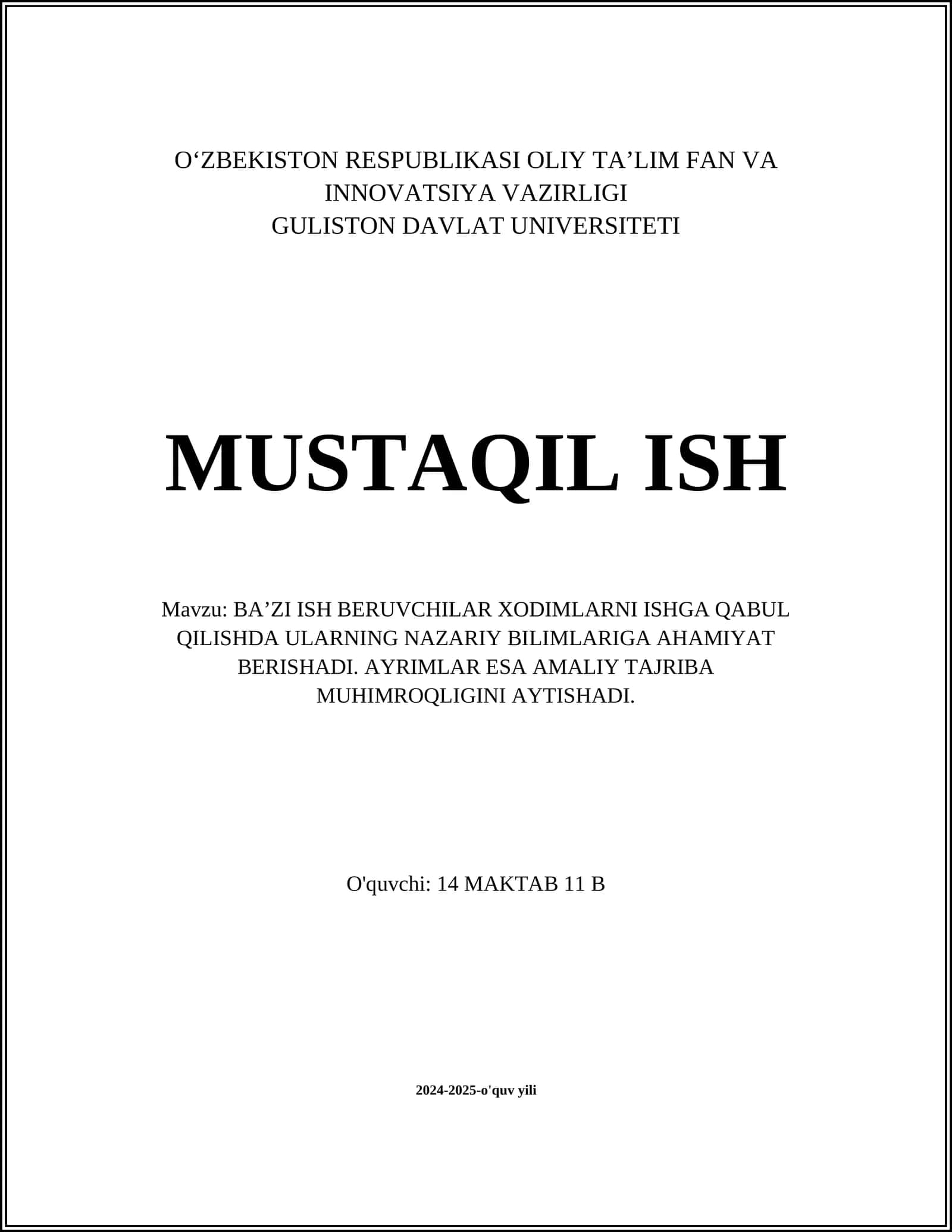 O‘ZBEKISTON RESPUBLIKASI OLIY TA’LIM FAN VA INNOVATSIYA VAZIRLIGI
GULISTON DAVLAT UNIVERSITETI

MUSTAQIL ISH

Mavzu: BA’ZI ISH BERUVCHILAR XODIMLARNI ISHGA QABUL QILISHDA ULARNING NAZARIY BILIMLARIGA AHAMIYAT BERISHADI. AYRIMLAR ESA AMALIY TAJRIBA MUHIMROQLIGINI AYTISHADI.

O'quvchi: 14 MAKTAB 11 B

2024-2025-o'quv yili